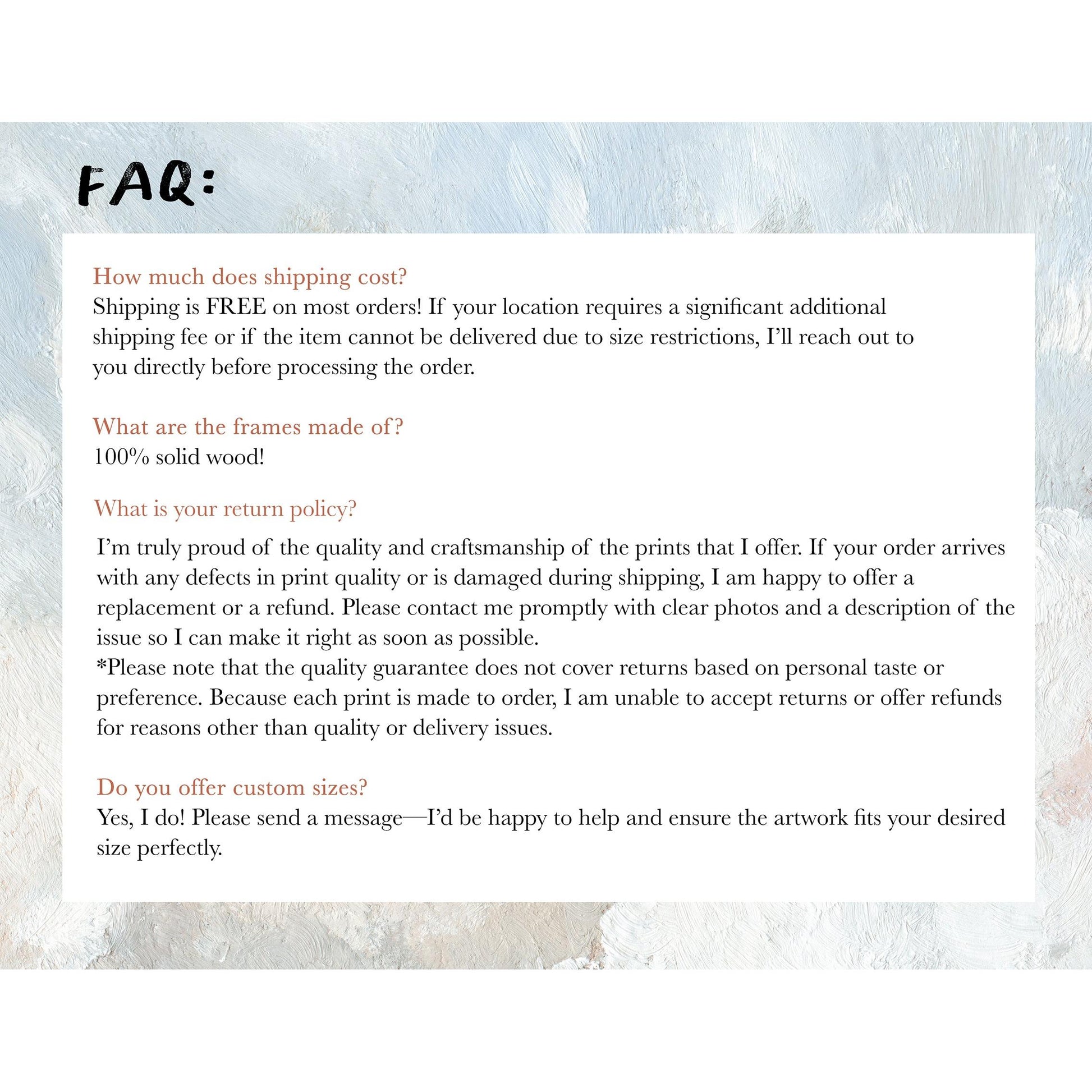 FAQ:

How much does shipping cost?
Shipping is FREE on most orders! If your location requires a significant additional shipping fee or if the item cannot be delivered due to size restrictions, I'll reach out to you directly before processing the order.

What are the frames made of?
100% solid wood!

What is your return policy?

I'm truly proud of the quality and craftsmanship of the prints that I offer. If your order arrives with any defects in print quality or is damaged during shipping, I am happy to offer a replacement or a refund. Please contact me promptly with clear photos and a description of the issue so I can make it right as soon as possible.
*Please note that the quality guarantee does not cover returns based on personal taste or preference. Because each print is made to order, I am unable to accept returns or offer refunds for reasons other than quality or delivery issues.

Do you offer custom sizes?
Yes, I do! Please send a message—I'd be happy to help and ensure the artwork fits your desired size perfectly.